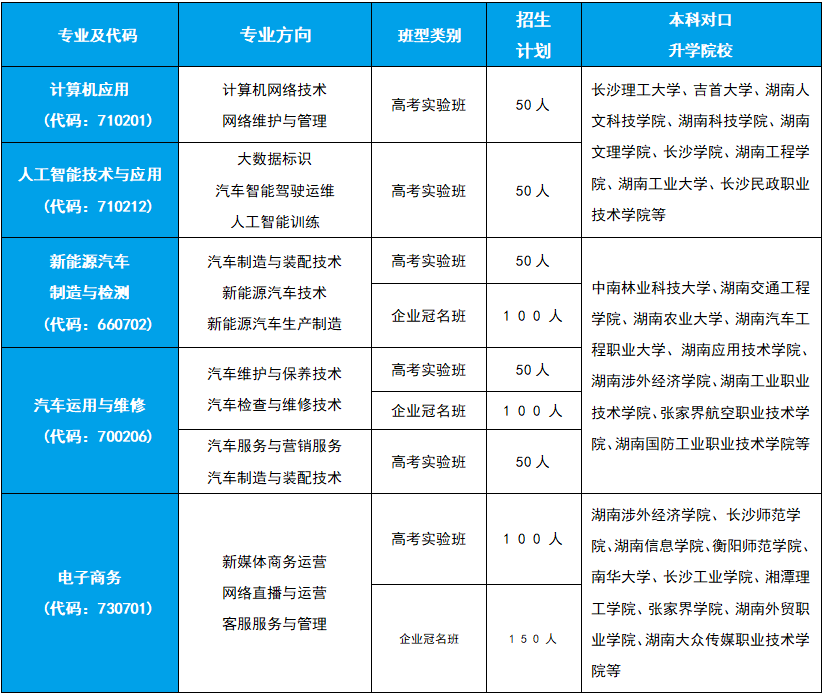 | 专业及代码 | 专业方向 | 班型类别 | 招生计划 | 本科对口升学院校 |
|---|---|---|---|---|
| 计算机应用（代码：710201） | 计算机网络技术 网络维护与管理 | 高考实验班 | 50人 | 长沙理工大学、吉首大学、湖南人文科技学院、湖南科技学院、湖南文理学院、长沙学院、湖南工程学院、湖南工业大学、长沙民政职业技术学院等 |
| 人工智能技术与应用（代码：710212） | 大数据标识 汽车智能驾驶运维 人工智能训练 | 高考实验班 | 50人 | |
| 新能源汽车制造与检测（代码：660702） | 汽车制造与装配技术 新能源汽车技术 新能源汽车生产制造 | 高考实验班 | 50人 | 中南林业科技大学、湖南交通工程学院、湖南农业大学、湖南汽车工程职业大学、湖南应用技术学院、湖南涉外经济学院、湖南工业职业技术学院、张家界航空职业技术学院、湖南国防工业职业技术学院等 |
| | | 企业冠名班 | 100人 | |
| 汽车运用与维修（代码：700206） | 汽车维护与保养技术 汽车检查与维修技术 | 高考实验班 | 50人 | |
| | | 企业冠名班 | 100人 | |
| | 汽车服务与营销服务 汽车制造与装配技术 | 高考实验班 | 50人 | |
| 电子商务（代码：730701） | 新媒体商务运营 网络直播与运营 客服服务与管理 | 高考实验班 | 100人 | 湖南涉外经济学院、长沙师范学院、湖南信息学院、衡阳师范学院、南华大学、长沙工业学院、湘潭理工学院、张家界学院、湖南外贸职业学院、湖南大众传媒职业技术学院等 |
| | | 企业冠名班 | 150人 | |